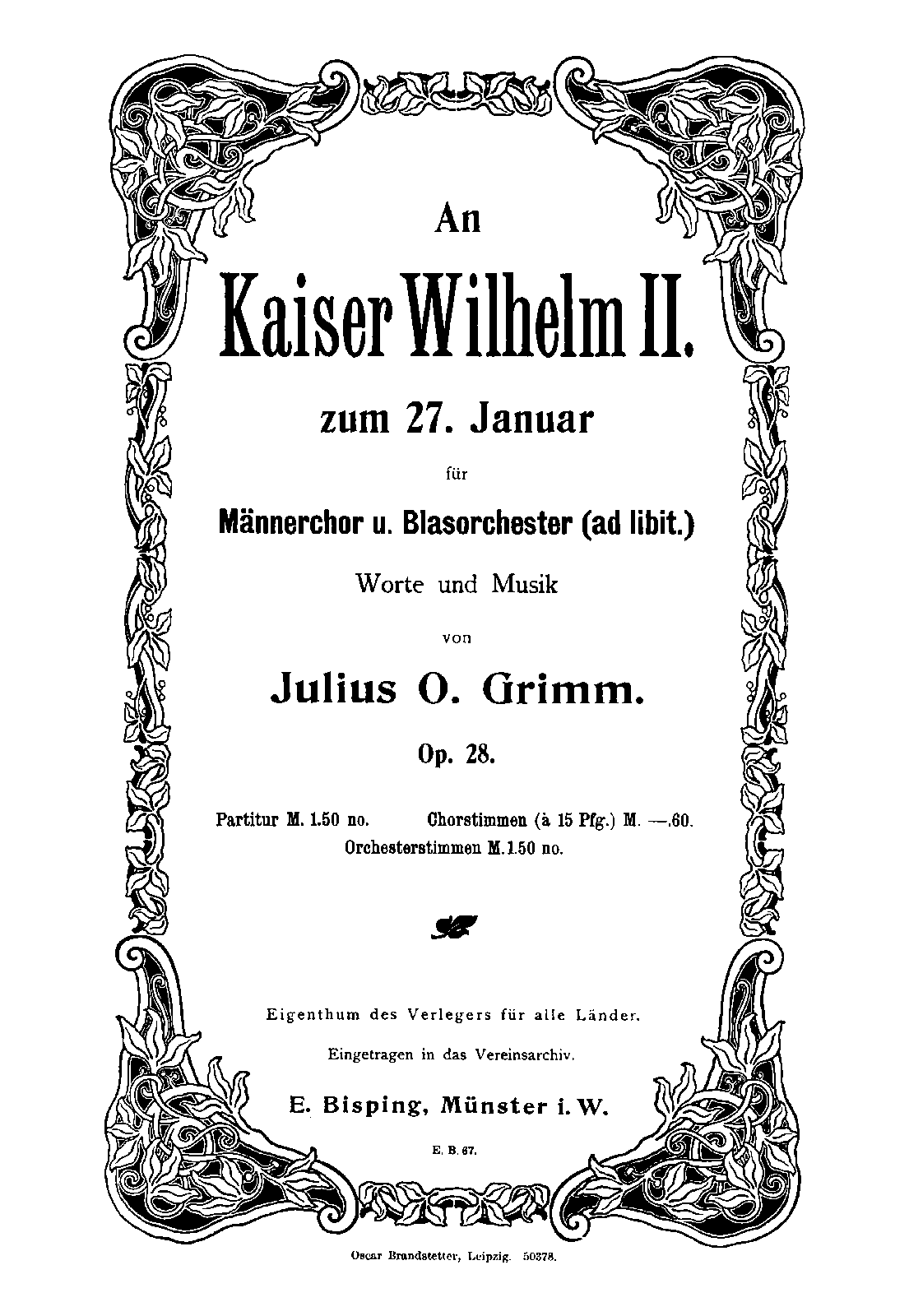 An

Kaiser Wilhelm II.

zum 27. Januar

für

Männerchor u. Blasorchester (ad libit.)

Worte und Musik

von

Julius O. Grimm.

Op. 28.

Partitur M. 1.50 no. Chorstimmen (à 15 Pfg.) M. —.60.
Orchesterstimmen M. 1.50 no.

Eigenthum des Verlegers für alle Länder.

Eingetragen in das Vereinsarchiv.

E. Bisping, Münster i. W.

E. B. 67.

Oscar Brandstetter, Leipzig. 50378.